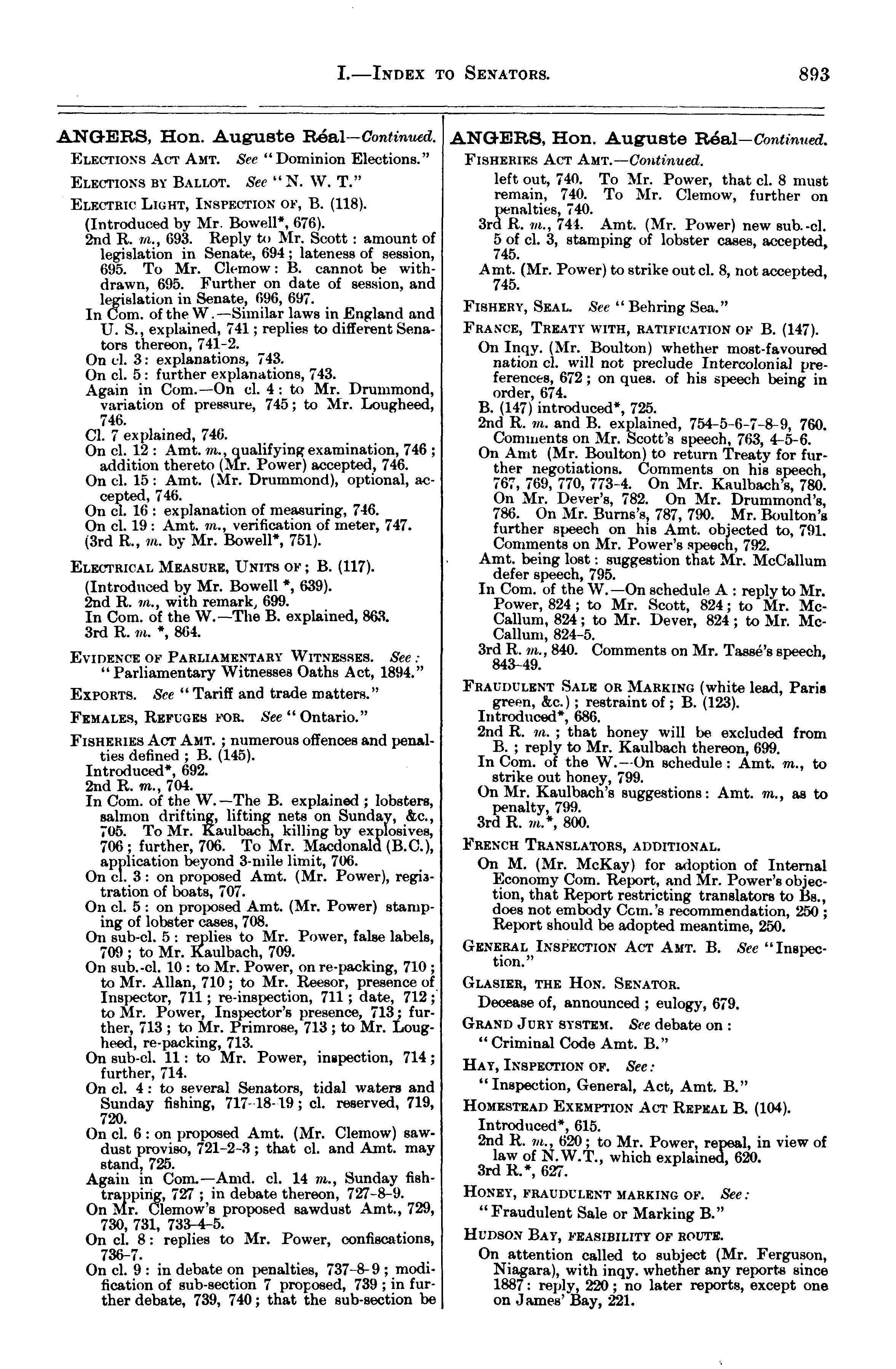 I.—INDEX TO SENATORS. 893

ANGERS, Hon. Auguste Réal—Continued.

ELECTIONS ACT AMT. See "Dominion Elections."

ELECTIONS BY BALLOT. See "N. W. T."

ELECTRIC LIGHT, INSPECTION OF, B. (118).
(Introduced by Mr. Bowell*, 676).
2nd R. m., 693. Reply to Mr. Scott: amount of legislation in Senate, 694; lateness of session, 695. To Mr. Clemow: B. cannot be withdrawn, 695. Further on date of session, and legislation in Senate, 696, 697.
In Com. of the W.—Similar laws in England and U. S., explained, 741; replies to different Senators thereon, 741-2.
On cl. 3: explanations, 743.
On cl. 5: further explanations, 743.
Again in Com.—On cl. 4: to Mr. Drummond, variation of pressure, 745; to Mr. Lougheed, 746.
Cl. 7 explained, 746.
On cl. 12: Amt. m., qualifying examination, 746; addition thereto (Mr. Power) accepted, 746.
On cl. 15: Amt. (Mr. Drummond), optional, accepted, 746.
On cl. 16: explanation of measuring, 746.
On cl. 19: Amt. m., verification of meter, 747.
(3rd R., m. by Mr. Bowell*, 751).

ELECTRICAL MEASURE, UNITS OF; B. (117).
(Introduced by Mr. Bowell *, 639).
2nd R. m., with remark, 699.
In Com. of the W.—The B. explained, 863.
3rd R. m. *, 864.

EVIDENCE OF PARLIAMENTARY WITNESSES. See: "Parliamentary Witnesses Oaths Act, 1894."

EXPORTS. See "Tariff and trade matters."

FEMALES, REFUGES FOR. See "Ontario."

FISHERIES ACT AMT.; numerous offences and penalties defined; B. (145).
Introduced*, 692.
2nd R. m., 704.
In Com. of the W.—The B. explained; lobsters, salmon drifting, lifting nets on Sunday, &c., 705. To Mr. Kaulbach, killing by explosives, 706; further, 706. To Mr. Macdonald (B.C.), application beyond 3-mile limit, 706.
On cl. 3: on proposed Amt. (Mr. Power), registration of boats, 707.
On cl. 5: on proposed Amt. (Mr. Power) stamping of lobster cases, 708.
On sub-cl. 5: replies to Mr. Power, false labels, 709; to Mr. Kaulbach, 709.
On sub.-cl. 10: to Mr. Power, on re-packing, 710; to Mr. Allan, 710; to Mr. Reesor, presence of Inspector, 711; re-inspection, 711; date, 712; to Mr. Power, Inspector's presence, 713; further, 713; to Mr. Primrose, 713; to Mr. Lougheed, re-packing, 713.
On sub-cl. 11: to Mr. Power, inspection, 714; further, 714.
On cl. 4: to several Senators, tidal waters and Sunday fishing, 717-18-19; cl. reserved, 719, 720.
On cl. 6: on proposed Amt. (Mr. Clemow) sawdust proviso, 721-2-3; that cl. and Amt. may stand, 725.
Again in Com.—Amd. cl. 14 m., Sunday fish-trapping, 727; in debate thereon, 727-8-9.
On Mr. Clemow's proposed sawdust Amt., 729, 730, 731, 733-4-5.
On cl. 8: replies to Mr. Power, confiscations, 736-7.
On cl. 9: in debate on penalties, 737-8-9; modification of sub-section 7 proposed, 739; in further debate, 739, 740; that the sub-section be

ANGERS, Hon. Auguste Réal—Continued.

FISHERIES ACT AMT.—Continued.
left out, 740. To Mr. Power, that cl. 8 must remain, 740. To Mr. Clemow, further on penalties, 740.
3rd R. m., 744. Amt. (Mr. Power) new sub.-cl. 5 of cl. 3, stamping of lobster cases, accepted, 745.
Amt. (Mr. Power) to strike out cl. 8, not accepted, 745.

FISHERY, SEAL. See "Behring Sea."

FRANCE, TREATY WITH, RATIFICATION OF B. (147).
On Inqy. (Mr. Boulton) whether most-favoured nation cl. will not preclude Intercolonial preferences, 672; on ques. of his speech being in order, 674.
B. (147) introduced*, 725.
2nd R. m. and B. explained, 754-5-6-7-8-9, 760.
Comments on Mr. Scott's speech, 763, 4-5-6.
On Amt (Mr. Boulton) to return Treaty for further negotiations. Comments on his speech, 767, 769, 770, 773-4. On Mr. Kaulbach's, 780. On Mr. Dever's, 782. On Mr. Drummond's, 786. On Mr. Burns's, 787, 790. Mr. Boulton's further speech on his Amt. objected to, 791. Comments on Mr. Power's speech, 792.
Amt. being lost: suggestion that Mr. McCallum defer speech, 795.
In Com. of the W.—On schedule A: reply to Mr. Power, 824; to Mr. Scott, 824; to Mr. McCallum, 824; to Mr. Dever, 824; to Mr. McCallum, 824-5.
3rd R. m., 840. Comments on Mr. Tassé's speech, 843-49.

FRAUDULENT SALE OR MARKING (white lead, Paris green, &c.); restraint of; B. (123).
Introduced*, 686.
2nd R. m.; that honey will be excluded from B.; reply to Mr. Kaulbach thereon, 699.
In Com. of the W.—On schedule: Amt. m., to strike out honey, 799.
On Mr. Kaulbach's suggestions: Amt. m., as to penalty, 799.
3rd R. m.*, 800.

FRENCH TRANSLATORS, ADDITIONAL.
On M. (Mr. McKay) for adoption of Internal Economy Com. Report, and Mr. Power's objection, that Report restricting translators to Bs., does not embody Com.'s recommendation, 250; Report should be adopted meantime, 250.

GENERAL INSPECTION ACT AMT. B. See "Inspection."

GLASIER, THE HON. SENATOR.
Decease of, announced; eulogy, 679.

GRAND JURY SYSTEM. See debate on:
"Criminal Code Amt. B."

HAY, INSPECTION OF. See:
"Inspection, General, Act, Amt. B."

HOMESTEAD EXEMPTION ACT REPEAL B. (104).
Introduced*, 615.
2nd R. m., 620; to Mr. Power, repeal, in view of law of N.W.T., which explained, 620.
3rd R.*, 627.

HONEY, FRAUDULENT MARKING OF. See:
"Fraudulent Sale or Marking B."

HUDSON BAY, FEASIBILITY OF ROUTE.
On attention called to subject (Mr. Ferguson, Niagara), with inqy. whether any reports since 1887: reply, 220; no later reports, except one on James' Bay, 221.